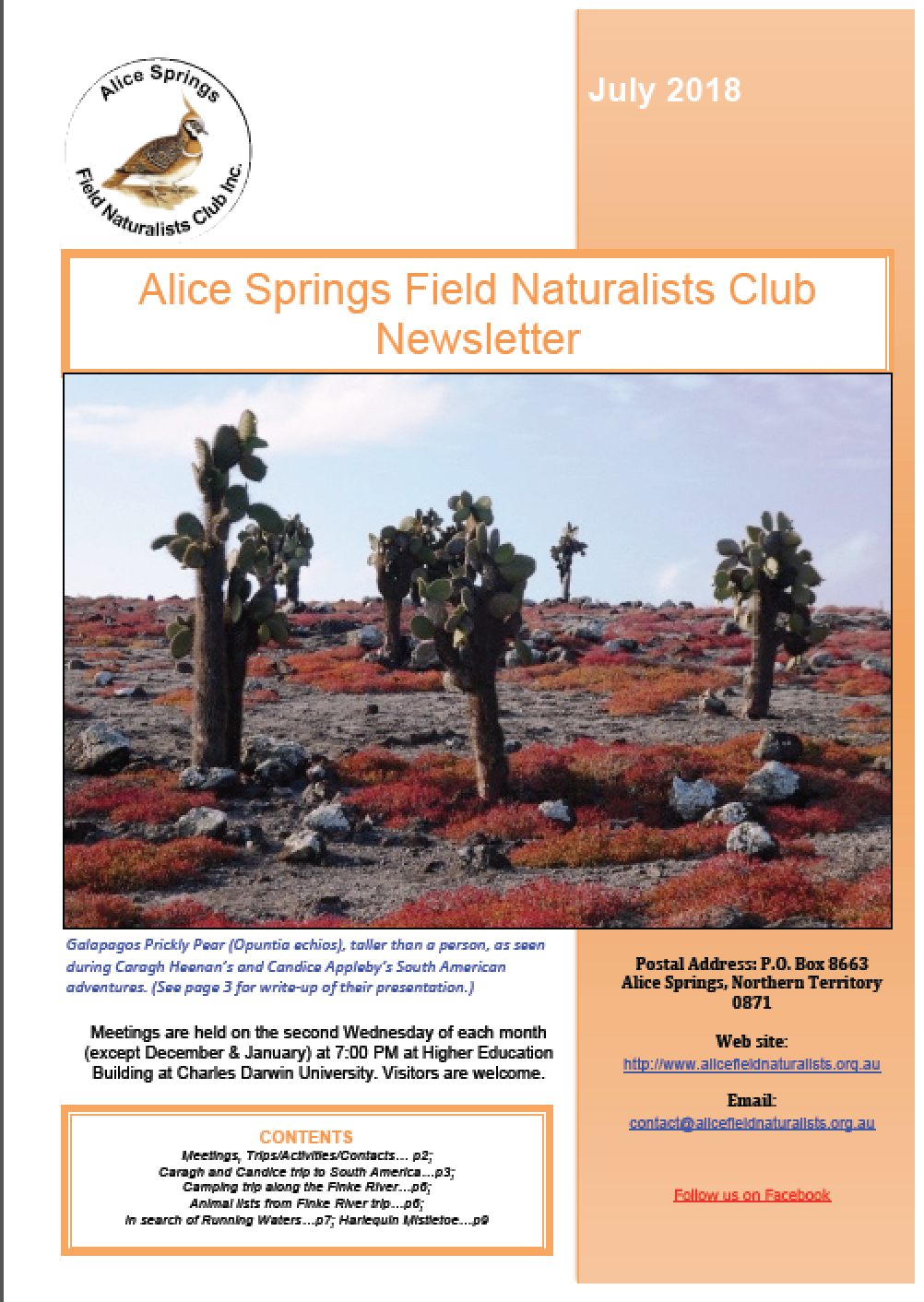 Alice Springs Field Naturalists Club Inc.

July 2018

Alice Springs Field Naturalists Club Newsletter

Galapagos Prickly Pear (Opuntia echios), taller than a person, as seen during Caragh Heenan's and Candice Appleby's South American adventures. (See page 3 for write-up of their presentation.)

Meetings are held on the second Wednesday of each month (except December & January) at 7:00 PM at Higher Education Building at Charles Darwin University. Visitors are welcome.

CONTENTS
Meetings, Trips/Activities/Contacts… p2;
Caragh and Candice trip to South America…p3;
Camping trip along the Finke River…p6;
Animal lists from Finke River trip…p6;
In search of Running Waters…p7; Harlequin Mistletoe…p9

Postal Address: P.O. Box 8663
Alice Springs, Northern Territory
0871

Web site:
http://www.alicefieldnaturalists.org.au

Email:
contact@alicefieldnaturalists.org.au

Follow us on Facebook